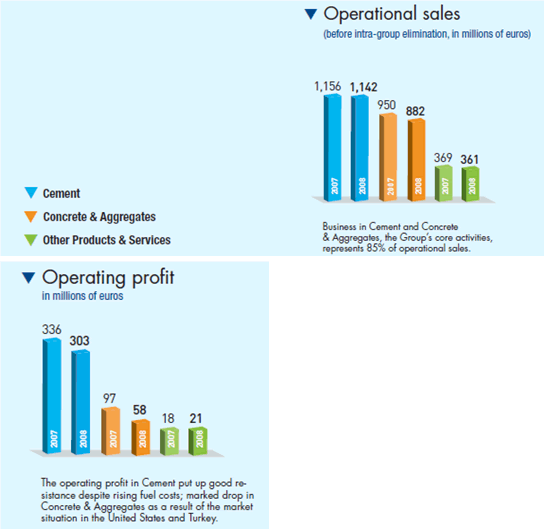 Operational sales
(before intra-group elimination, in millions of euros)

1,156 1,142 950 882 369 361

2007 2008 2007 2008 2007 2008

Cement
Concrete & Aggregates
Other Products & Services

Business in Cement and Concrete & Aggregates, the Group's core activities, represents 85% of operational sales.

Operating profit
in millions of euros

336 303 97 58 18 21

2007 2008 2007 2008 2007 2008

The operating profit in Cement put up good resistance despite rising fuel costs; marked drop in Concrete & Aggregates as a result of the market situation in the United States and Turkey.